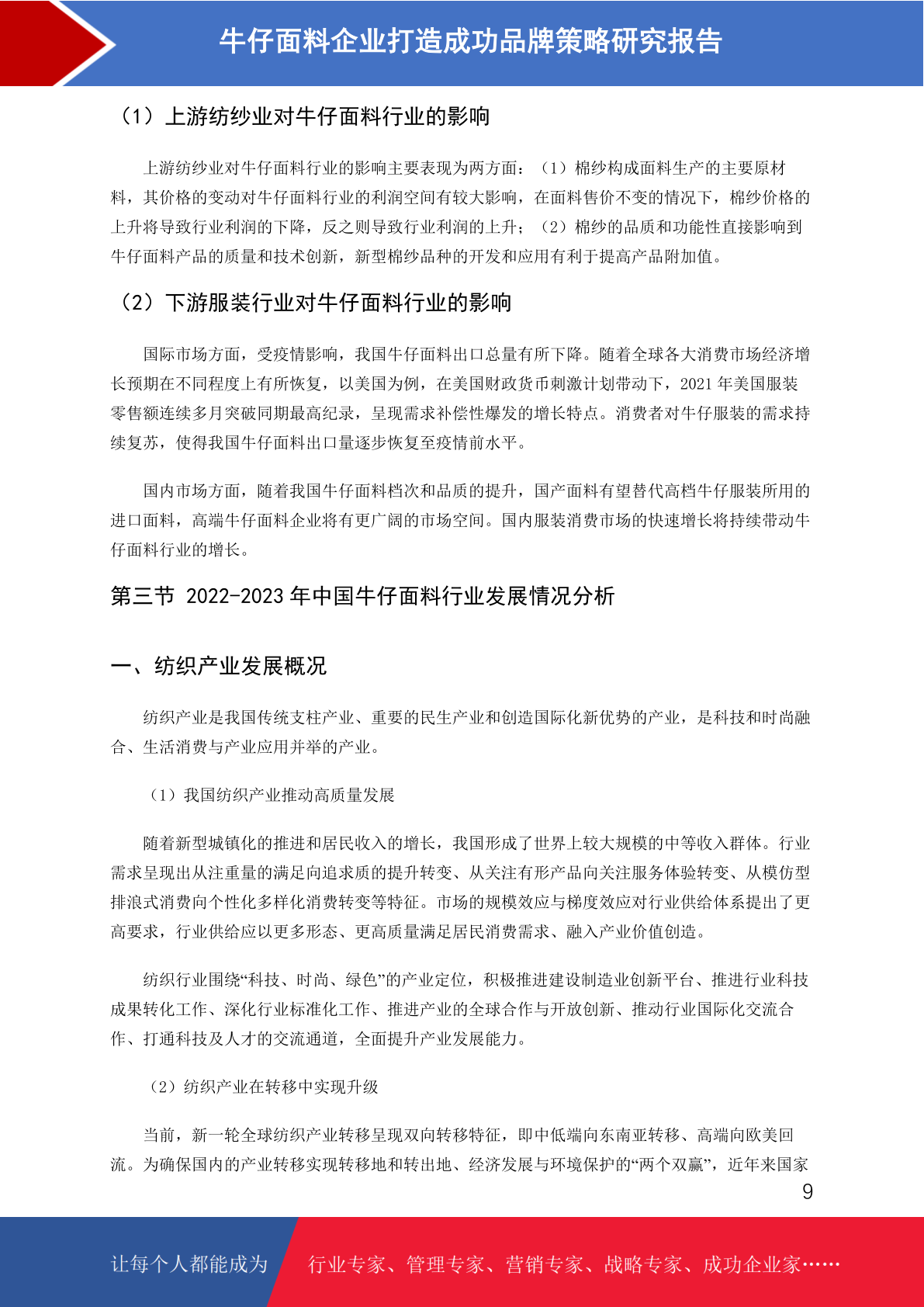 牛仔面料企业打造成功品牌策略研究报告

（1）上游纺纱业对牛仔面料行业的影响

上游纺纱业对牛仔面料行业的影响主要表现为两方面：（1）棉纱构成面料生产的主要原材料，其价格的变动对牛仔面料行业的利润空间有较大影响，在面料售价不变的情况下，棉纱价格的上升将导致行业利润的下降，反之则导致行业利润的上升；（2）棉纱的品质和功能性直接影响到牛仔面料产品的质量和技术创新，新型棉纱品种的开发和应用有利于提高产品附加值。

（2）下游服装行业对牛仔面料行业的影响

国际市场方面，受疫情影响，我国牛仔面料出口总量有所下降。随着全球各大消费市场经济增长预期在不同程度上有所恢复，以美国为例，在美国财政货币刺激计划带动下，2021 年美国服装零售额连续多月突破同期最高纪录，呈现需求补偿性爆发的增长特点。消费者对牛仔服装的需求持续复苏，使得我国牛仔面料出口量逐步恢复至疫情前水平。

国内市场方面，随着我国牛仔面料档次和品质的提升，国产面料有望替代高档牛仔服装所用的进口面料，高端牛仔面料企业将有更广阔的市场空间。国内服装消费市场的快速增长将持续带动牛仔面料行业的增长。

第三节 2022-2023 年中国牛仔面料行业发展情况分析

一、纺织产业发展概况

纺织产业是我国传统支柱产业、重要的民生产业和创造国际化新优势的产业，是科技和时尚融合、生活消费与产业应用并举的产业。

（1）我国纺织产业推动高质量发展

随着新型城镇化的推进和居民收入的增长，我国形成了世界上较大规模的中等收入群体。行业需求呈现出从注重量的满足向追求质的提升转变、从关注有形产品向关注服务体验转变、从模仿型排浪式消费向个性化多样化消费转变等特征。市场的规模效应与梯度效应对行业供给体系提出了更高要求，行业供给应以更多形态、更高质量满足居民消费需求、融入产业价值创造。

纺织行业围绕“科技、时尚、绿色”的产业定位，积极推进建设制造业创新平台、推进行业科技成果转化工作、深化行业标准化工作、推进产业的全球合作与开放创新、推动行业国际化交流合作、打通科技及人才的交流通道，全面提升产业发展能力。

（2）纺织产业在转移中实现升级

当前，新一轮全球纺织产业转移呈现双向转移特征，即中低端向东南亚转移、高端向欧美回流。为确保国内的产业转移实现转移地和转出地、经济发展与环境保护的“两个双赢”，近年来国家

9

让每个人都能成为 行业专家、管理专家、营销专家、战略专家、成功企业家……